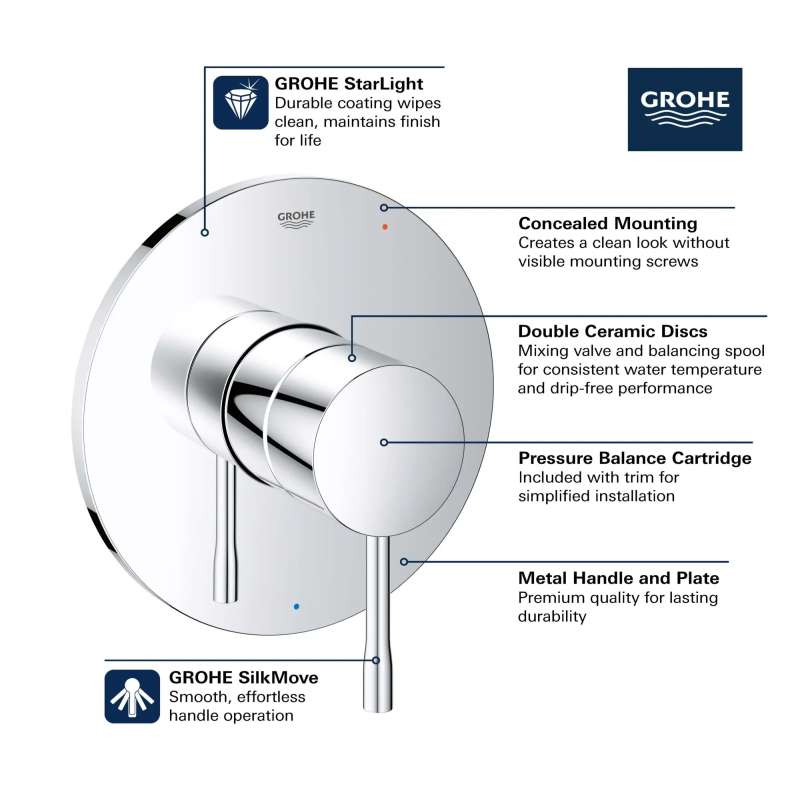 GROHE StarLight
Durable coating wipes clean, maintains finish for life

GROHE

GROHE

Concealed Mounting
Creates a clean look without visible mounting screws

Double Ceramic Discs
Mixing valve and balancing spool for consistent water temperature and drip-free performance

Pressure Balance Cartridge
Included with trim for simplified installation

Metal Handle and Plate
Premium quality for lasting durability

GROHE SilkMove
Smooth, effortless handle operation